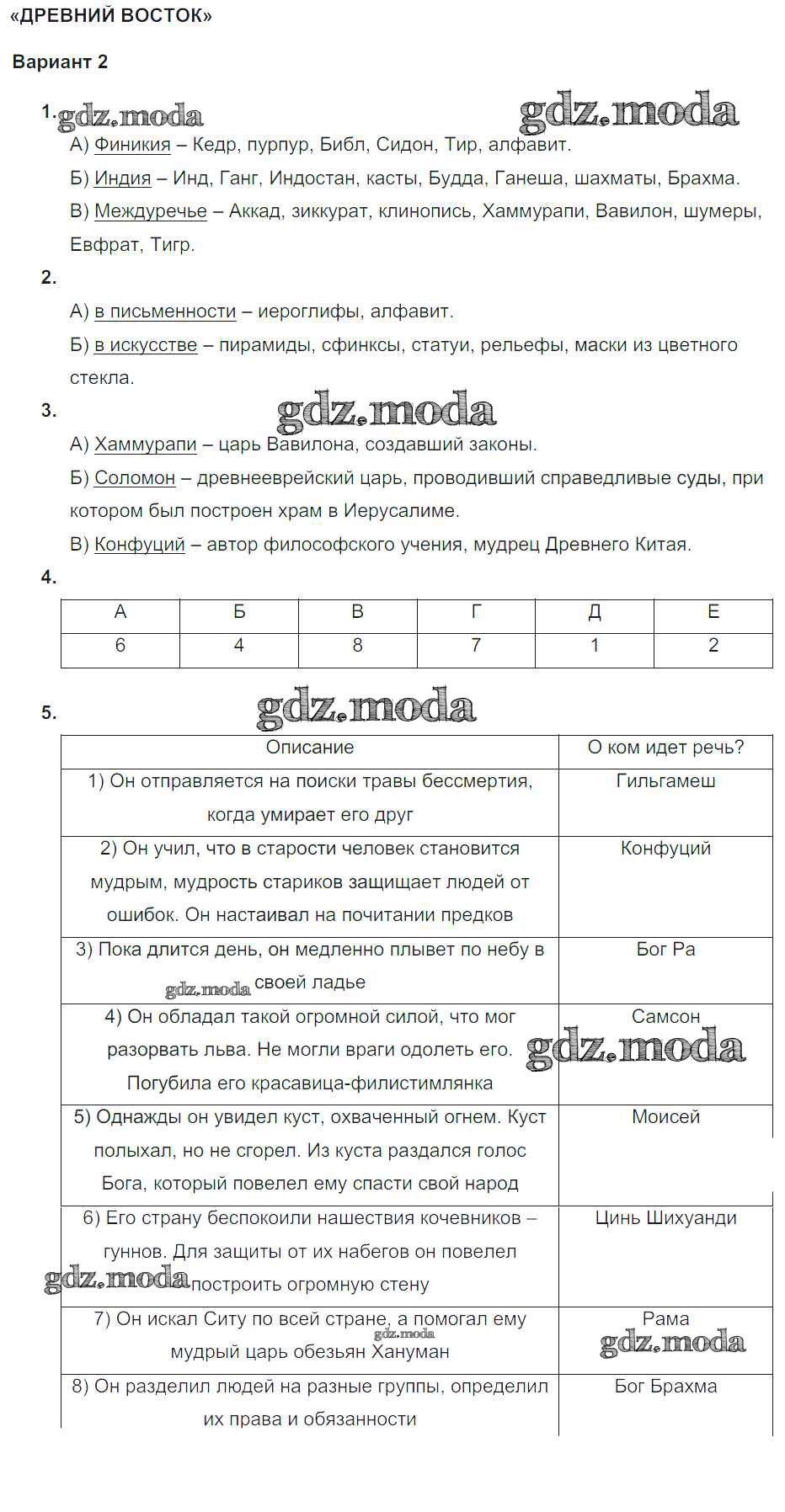 «ДРЕВНИЙ ВОСТОК»

Вариант 2

1. gdz.moda gdz.moda

А) Финикия – Кедр, пурпур, Библ, Сидон, Тир, алфавит.

Б) Индия – Инд, Ганг, Индостан, касты, Будда, Ганеша, шахматы, Брахма.

В) Междуречье – Аккад, зиккурат, клинопись, Хаммурапи, Вавилон, шумеры, Евфрат, Тигр.

2.

А) в письменности – иероглифы, алфавит.

Б) в искусстве – пирамиды, сфинксы, статуи, рельефы, маски из цветного стекла.

3. gdz.moda

А) Хаммурапи – царь Вавилона, создавший законы.

Б) Соломон – древнееврейский царь, проводивший справедливые суды, при котором был построен храм в Иерусалиме.

В) Конфуций – автор философского учения, мудрец Древнего Китая.

4.

| А | Б | В | Г | Д | Е |
|---|---|---|---|---|---|
| 6 | 4 | 8 | 7 | 1 | 2 |

5. gdz.moda

| Описание | О ком идет речь? |
|---|---|
| 1) Он отправляется на поиски травы бессмертия, когда умирает его друг | Гильгамеш |
| 2) Он учил, что в старости человек становится мудрым, мудрость стариков защищает людей от ошибок. Он настаивал на почитании предков | Конфуций |
| 3) Пока длится день, он медленно плывет по небу в gdz.moda своей ладье | Бог Ра |
| 4) Он обладал такой огромной силой, что мог разорвать льва. Не могли враги одолеть его. Погубила его красавица-филистимлянка | Самсон gdz.moda |
| 5) Однажды он увидел куст, охваченный огнем. Куст полыхал, но не сгорел. Из куста раздался голос Бога, который повелел ему спасти свой народ | Моисей |
| 6) Его страну беспокоили нашествия кочевников – гуннов. Для защиты от их набегов он повелел gdz.moda построить огромную стену | Цинь Шихуанди |
| 7) Он искал Ситу по всей стране, а помогал ему gdz.moda мудрый царь обезьян Хануман | Рама gdz.moda |
| 8) Он разделил людей на разные группы, определил их права и обязанности | Бог Брахма |